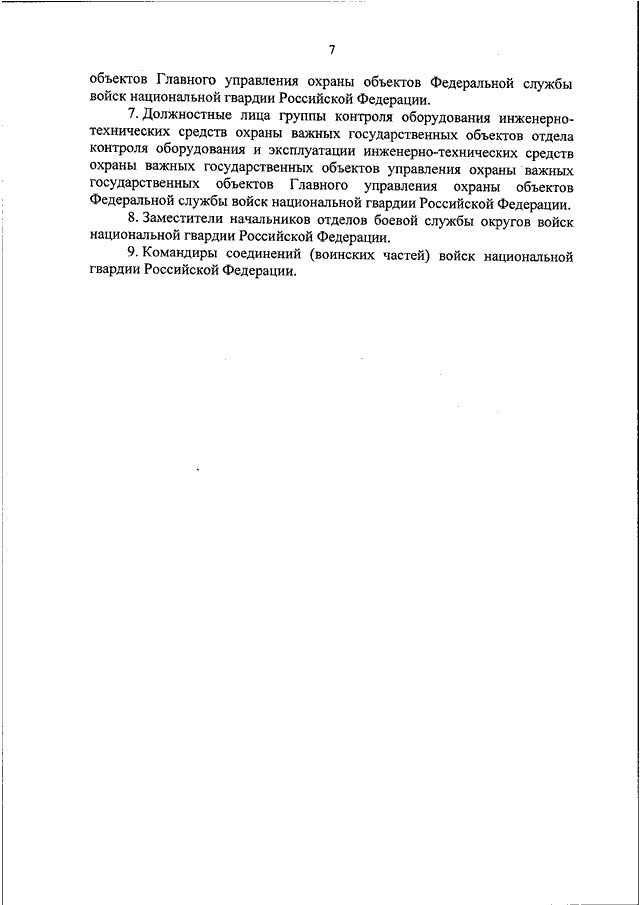 7

объектов Главного управления охраны объектов Федеральной службы войск национальной гвардии Российской Федерации.

7. Должностные лица группы контроля оборудования инженерно-технических средств охраны важных государственных объектов отдела контроля оборудования и эксплуатации инженерно-технических средств охраны важных государственных объектов управления охраны важных государственных объектов Главного управления охраны объектов Федеральной службы войск национальной гвардии Российской Федерации.

8. Заместители начальников отделов боевой службы округов войск национальной гвардии Российской Федерации.

9. Командиры соединений (воинских частей) войск национальной гвардии Российской Федерации.